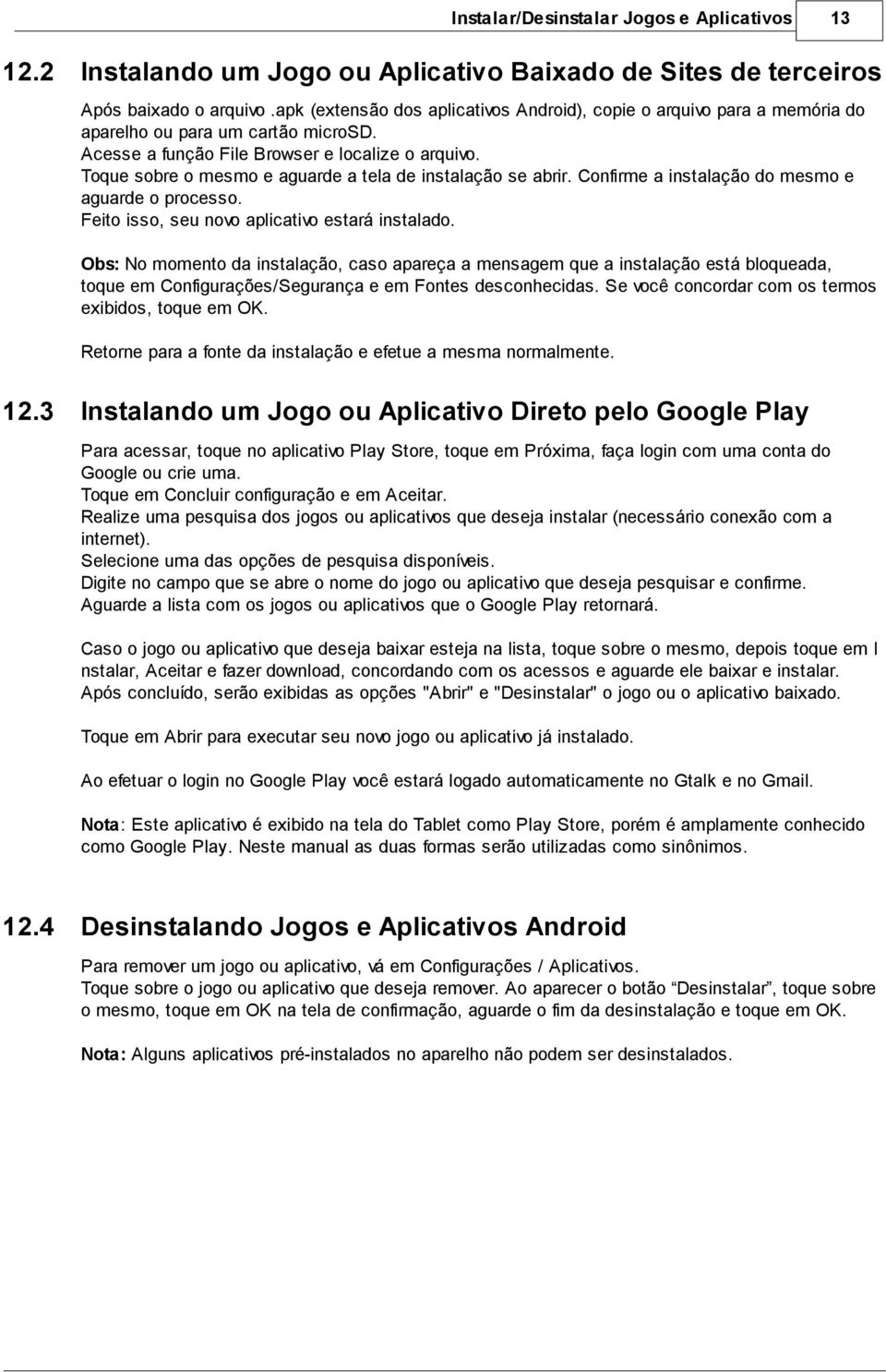 Instalar/Desinstalar Jogos e Aplicativos 13

12.2 Instalando um Jogo ou Aplicativo Baixado de Sites de terceiros

Após baixado o arquivo .apk (extensão dos aplicativos Android), copie o arquivo para a memória do aparelho ou para um cartão microSD.
Acesse a função File Browser e localize o arquivo.
Toque sobre o mesmo e aguarde a tela de instalação se abrir. Confirme a instalação do mesmo e aguarde o processo.
Feito isso, seu novo aplicativo estará instalado.

Obs: No momento da instalação, caso apareça a mensagem que a instalação está bloqueada, toque em Configurações/Segurança e em Fontes desconhecidas. Se você concordar com os termos exibidos, toque em OK.

Retorne para a fonte da instalação e efetue a mesma normalmente.

12.3 Instalando um Jogo ou Aplicativo Direto pelo Google Play

Para acessar, toque no aplicativo Play Store, toque em Próxima, faça login com uma conta do Google ou crie uma.
Toque em Concluir configuração e em Aceitar.
Realize uma pesquisa dos jogos ou aplicativos que deseja instalar (necessário conexão com a internet).
Selecione uma das opções de pesquisa disponíveis.
Digite no campo que se abre o nome do jogo ou aplicativo que deseja pesquisar e confirme.
Aguarde a lista com os jogos ou aplicativos que o Google Play retornará.

Caso o jogo ou aplicativo que deseja baixar esteja na lista, toque sobre o mesmo, depois toque em I nstalar, Aceitar e fazer download, concordando com os acessos e aguarde ele baixar e instalar.
Após concluído, serão exibidas as opções "Abrir" e "Desinstalar" o jogo ou o aplicativo baixado.

Toque em Abrir para executar seu novo jogo ou aplicativo já instalado.

Ao efetuar o login no Google Play você estará logado automaticamente no Gtalk e no Gmail.

Nota: Este aplicativo é exibido na tela do Tablet como Play Store, porém é amplamente conhecido como Google Play. Neste manual as duas formas serão utilizadas como sinônimos.

12.4 Desinstalando Jogos e Aplicativos Android

Para remover um jogo ou aplicativo, vá em Configurações / Aplicativos.
Toque sobre o jogo ou aplicativo que deseja remover. Ao aparecer o botão “Desinstalar”, toque sobre o mesmo, toque em OK na tela de confirmação, aguarde o fim da desinstalação e toque em OK.

Nota: Alguns aplicativos pré-instalados no aparelho não podem ser desinstalados.